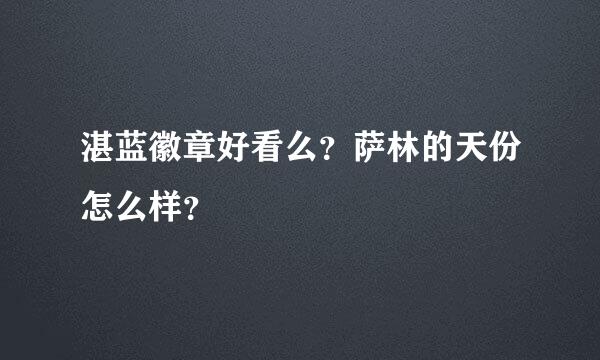 湛蓝徽章好看么？萨林的天份怎么样？